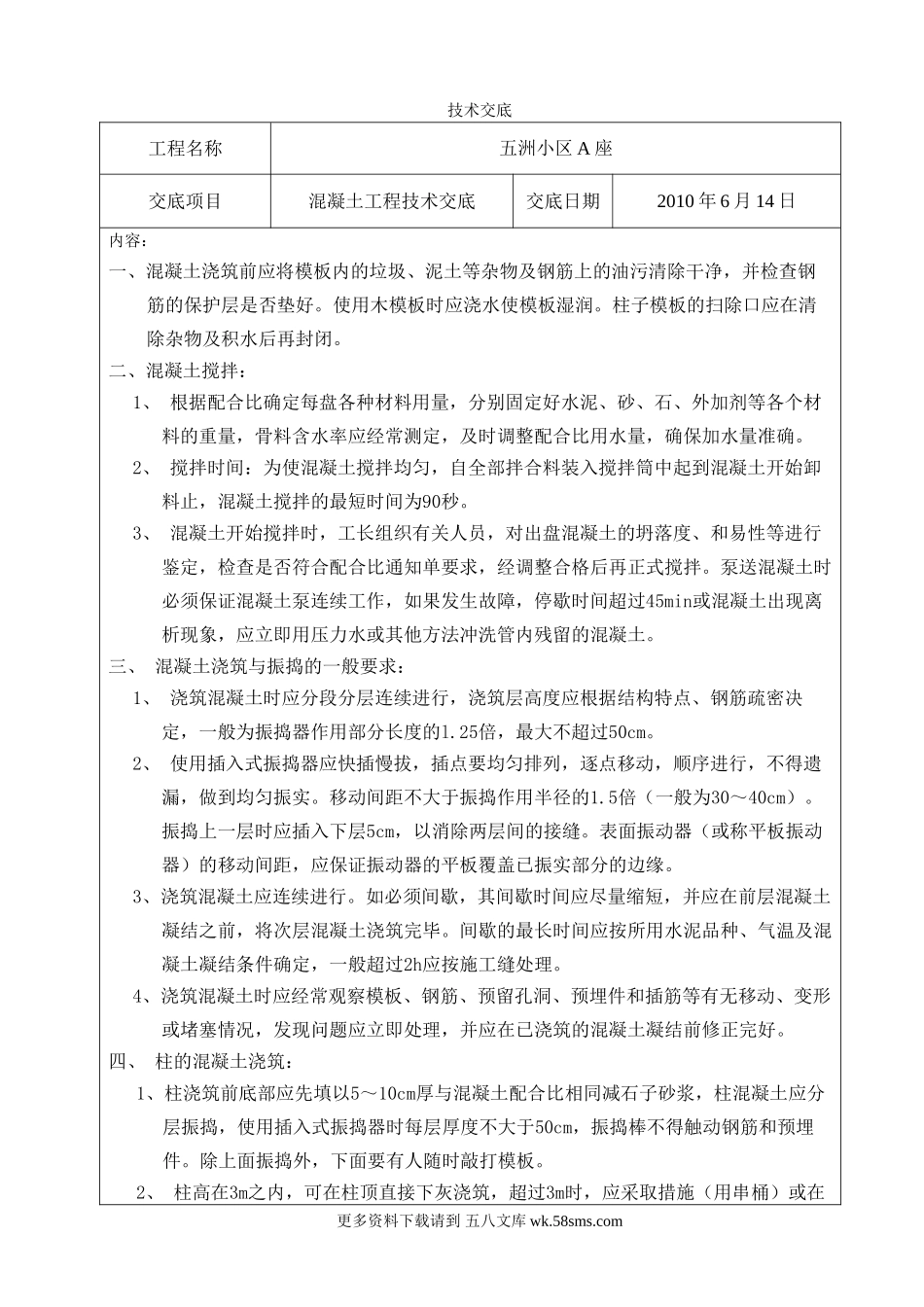 技术交底

| 工程名称 | 五洲小区 A 座 | | |
|---|---|---|---|
| 交底项目 | 混凝土工程技术交底 | 交底日期 | 2010 年 6 月 14 日 |

内容：

一、混凝土浇筑前应将模板内的垃圾、泥土等杂物及钢筋上的油污清除干净，并检查钢筋的保护层是否垫好。使用木模板时应浇水使模板湿润。柱子模板的扫除口应在清除杂物及积水后再封闭。

二、混凝土搅拌：

1、 根据配合比确定每盘各种材料用量，分别固定好水泥、砂、石、外加剂等各个材料的重量，骨料含水率应经常测定，及时调整配合比用水量，确保加水量准确。

2、 搅拌时间：为使混凝土搅拌均匀，自全部拌合料装入搅拌筒中起到混凝土开始卸料止，混凝土搅拌的最短时间为90秒。

3、 混凝土开始搅拌时，工长组织有关人员，对出盘混凝土的坍落度、和易性等进行鉴定，检查是否符合配合比通知单要求，经调整合格后再正式搅拌。泵送混凝土时必须保证混凝土泵连续工作，如果发生故障，停歇时间超过45min或混凝土出现离析现象，应立即用压力水或其他方法冲洗管内残留的混凝土。

三、 混凝土浇筑与振捣的一般要求：

1、 浇筑混凝土时应分段分层连续进行，浇筑层高度应根据结构特点、钢筋疏密决定，一般为振捣器作用部分长度的1.25倍，最大不超过50cm。

2、 使用插入式振捣器应快插慢拔，插点要均匀排列，逐点移动，顺序进行，不得遗漏，做到均匀振实。移动间距不大于振捣作用半径的1.5倍（一般为30～40cm）。振捣上一层时应插入下层5cm，以消除两层间的接缝。表面振动器（或称平板振动器）的移动间距，应保证振动器的平板覆盖已振实部分的边缘。

3、浇筑混凝土应连续进行。如必须间歇，其间歇时间应尽量缩短，并应在前层混凝土凝结之前，将次层混凝土浇筑完毕。间歇的最长时间应按所用水泥品种、气温及混凝土凝结条件确定，一般超过2h应按施工缝处理。

4、浇筑混凝土时应经常观察模板、钢筋、预留孔洞、预埋件和插筋等有无移动、变形或堵塞情况，发现问题应立即处理，并应在已浇筑的混凝土凝结前修正完好。

四、 柱的混凝土浇筑：

1、柱浇筑前底部应先填以5～10cm厚与混凝土配合比相同减石子砂浆，柱混凝土应分层振捣，使用插入式振捣器时每层厚度不大于50cm，振捣棒不得触动钢筋和预埋件。除上面振捣外，下面要有人随时敲打模板。

2、 柱高在3m之内，可在柱顶直接下灰浇筑，超过3m时，应采取措施（用串桶）或在

更多资料下载请到 五八文库 wk.58sms.com